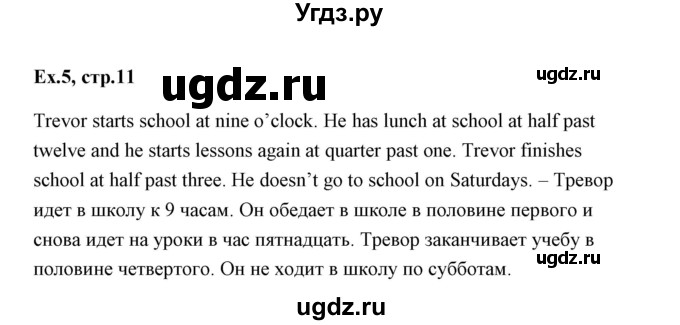 Угдз.ру

Ex.5, стр.11 ugdz.ru ugdz.ru

Trevor starts school at nine o'clock. He has lunch at school at half past twelve and he starts lessons again at quarter past one. Trevor finishes school at half past three. He doesn't go to school on Saturdays. – Тревор идет в школу к 9 часам. Он обедает в школе в половине первого и снова идет на уроки в час пятнадцать. Тревор заканчивает учебу в половине четвертого. Он не ходит в школу по субботам.

ugdz.ru

ugdz.ru